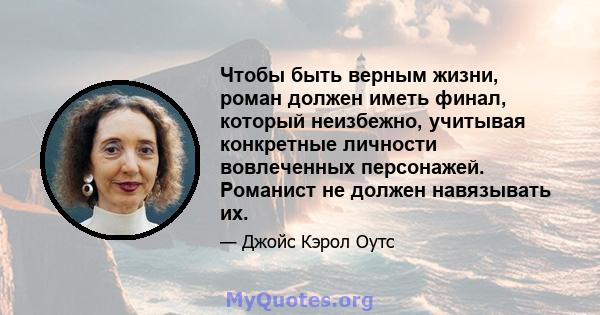 Чтобы быть верным жизни, роман должен иметь финал, который неизбежно, учитывая конкретные личности вовлеченных персонажей. Романист не должен навязывать их.

— Джойс Кэрол Оутс

MyQuotes.org